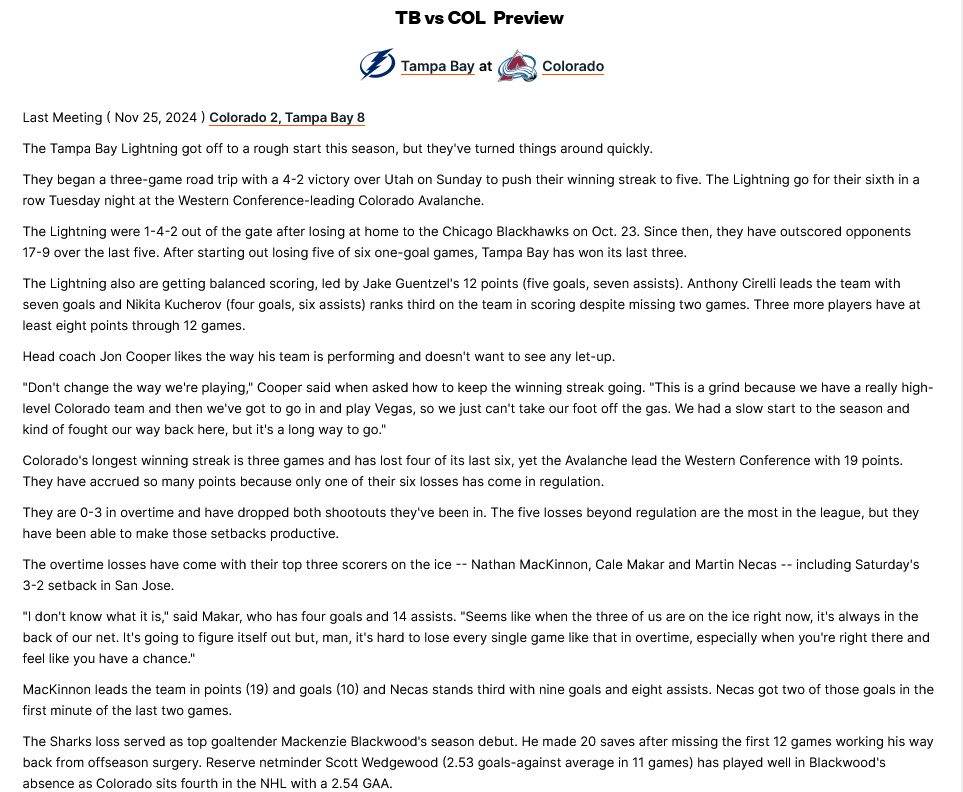 TB vs COL Preview

Tampa Bay at Colorado

Last Meeting ( Nov 25, 2024 ) Colorado 2, Tampa Bay 8

The Tampa Bay Lightning got off to a rough start this season, but they've turned things around quickly.

They began a three-game road trip with a 4-2 victory over Utah on Sunday to push their winning streak to five. The Lightning go for their sixth in a row Tuesday night at the Western Conference-leading Colorado Avalanche.

The Lightning were 1-4-2 out of the gate after losing at home to the Chicago Blackhawks on Oct. 23. Since then, they have outscored opponents 17-9 over the last five. After starting out losing five of six one-goal games, Tampa Bay has won its last three.

The Lightning also are getting balanced scoring, led by Jake Guentzel's 12 points (five goals, seven assists). Anthony Cirelli leads the team with seven goals and Nikita Kucherov (four goals, six assists) ranks third on the team in scoring despite missing two games. Three more players have at least eight points through 12 games.

Head coach Jon Cooper likes the way his team is performing and doesn't want to see any let-up.

"Don't change the way we're playing," Cooper said when asked how to keep the winning streak going. "This is a grind because we have a really high-level Colorado team and then we've got to go in and play Vegas, so we just can't take our foot off the gas. We had a slow start to the season and kind of fought our way back here, but it's a long way to go."

Colorado's longest winning streak is three games and has lost four of its last six, yet the Avalanche lead the Western Conference with 19 points. They have accrued so many points because only one of their six losses has come in regulation.

They are 0-3 in overtime and have dropped both shootouts they've been in. The five losses beyond regulation are the most in the league, but they have been able to make those setbacks productive.

The overtime losses have come with their top three scorers on the ice -- Nathan MacKinnon, Cale Makar and Martin Necas -- including Saturday's 3-2 setback in San Jose.

"I don't know what it is," said Makar, who has four goals and 14 assists. "Seems like when the three of us are on the ice right now, it's always in the back of our net. It's going to figure itself out but, man, it's hard to lose every single game like that in overtime, especially when you're right there and feel like you have a chance."

MacKinnon leads the team in points (19) and goals (10) and Necas stands third with nine goals and eight assists. Necas got two of those goals in the first minute of the last two games.

The Sharks loss served as top goaltender Mackenzie Blackwood's season debut. He made 20 saves after missing the first 12 games working his way back from offseason surgery. Reserve netminder Scott Wedgewood (2.53 goals-against average in 11 games) has played well in Blackwood's absence as Colorado sits fourth in the NHL with a 2.54 GAA.